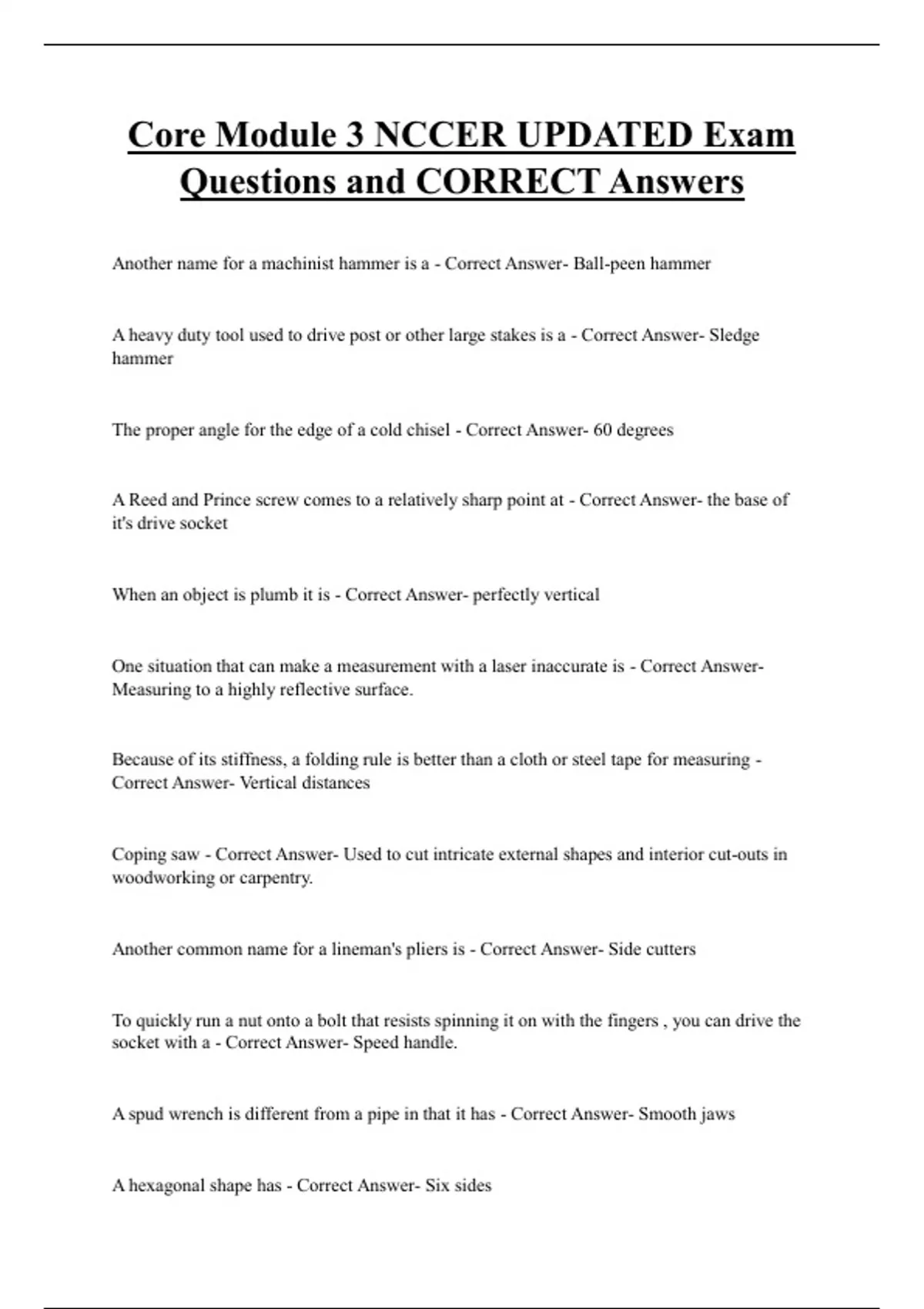 Core Module 3 NCCER UPDATED Exam Questions and CORRECT Answers

Another name for a machinist hammer is a - Correct Answer- Ball-peen hammer

A heavy duty tool used to drive post or other large stakes is a - Correct Answer- Sledge hammer

The proper angle for the edge of a cold chisel - Correct Answer- 60 degrees

A Reed and Prince screw comes to a relatively sharp point at - Correct Answer- the base of it's drive socket

When an object is plumb it is - Correct Answer- perfectly vertical

One situation that can make a measurement with a laser inaccurate is - Correct Answer- Measuring to a highly reflective surface.

Because of its stiffness, a folding rule is better than a cloth or steel tape for measuring - Correct Answer- Vertical distances

Coping saw - Correct Answer- Used to cut intricate external shapes and interior cut-outs in woodworking or carpentry.

Another common name for a lineman's pliers is - Correct Answer- Side cutters

To quickly run a nut onto a bolt that resists spinning it on with the fingers , you can drive the socket with a - Correct Answer- Speed handle.

A spud wrench is different from a pipe in that it has - Correct Answer- Smooth jaws

A hexagonal shape has - Correct Answer- Six sides